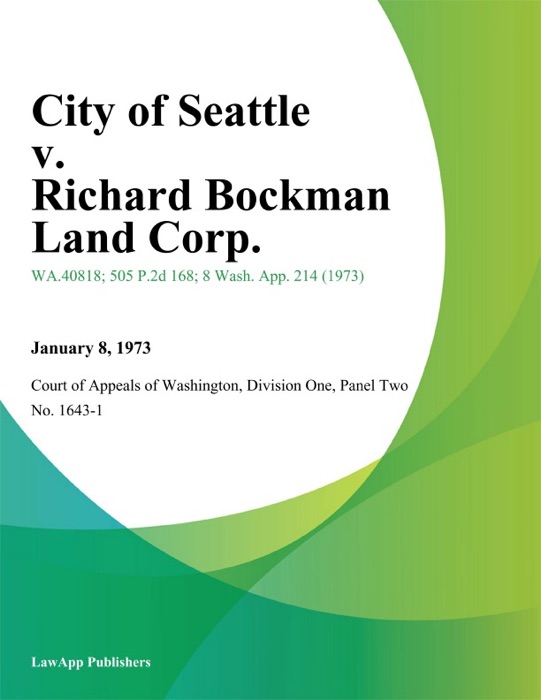 City of Seattle v. Richard Bockman Land Corp.

WA.40818; 505 P.2d 168; 8 Wash. App. 214 (1973)

January 8, 1973

Court of Appeals of Washington, Division One, Panel Two
No. 1643-1

LawApp Publishers